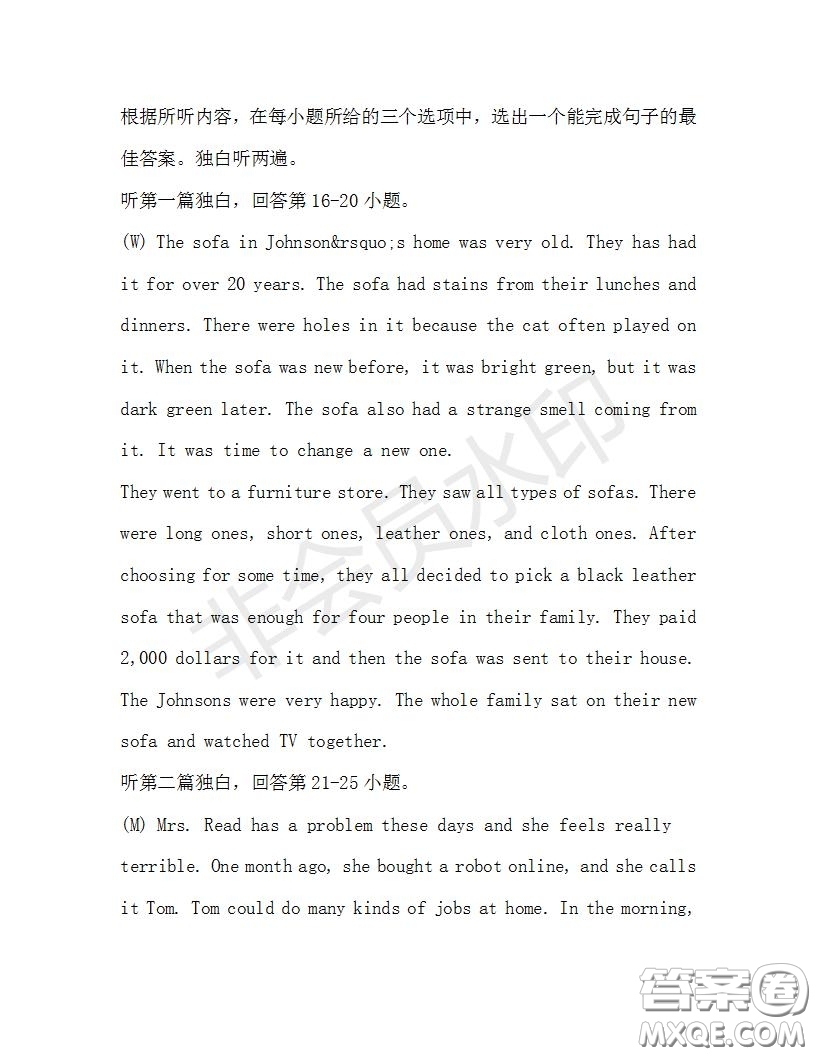 根据所听内容，在每小题所给的三个选项中，选出一个能完成句子的最佳答案。独白听两遍。

听第一篇独白，回答第 16-20 小题。

(W) The sofa in Johnson&rsquo;s home was very old. They has had it for over 20 years. The sofa had stains from their lunches and dinners. There were holes in it because the cat often played on it. When the sofa was new before, it was bright green, but it was dark green later. The sofa also had a strange smell coming from it. It was time to change a new one.

They went to a furniture store. They saw all types of sofas. There were long ones, short ones, leather ones, and cloth ones. After choosing for some time, they all decided to pick a black leather sofa that was enough for four people in their family. They paid 2,000 dollars for it and then the sofa was sent to their house. The Johnsons were very happy. The whole family sat on their new sofa and watched TV together.

听第二篇独白，回答第 21-25 小题。

(M) Mrs. Read has a problem these days and she feels really terrible. One month ago, she bought a robot online, and she calls it Tom. Tom could do many kinds of jobs at home. In the morning,

非会员水印

答案圈
MXQE.COM